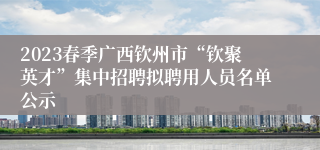 2023春季广西钦州市“钦聚英才”集中招聘拟聘用人员名单公示